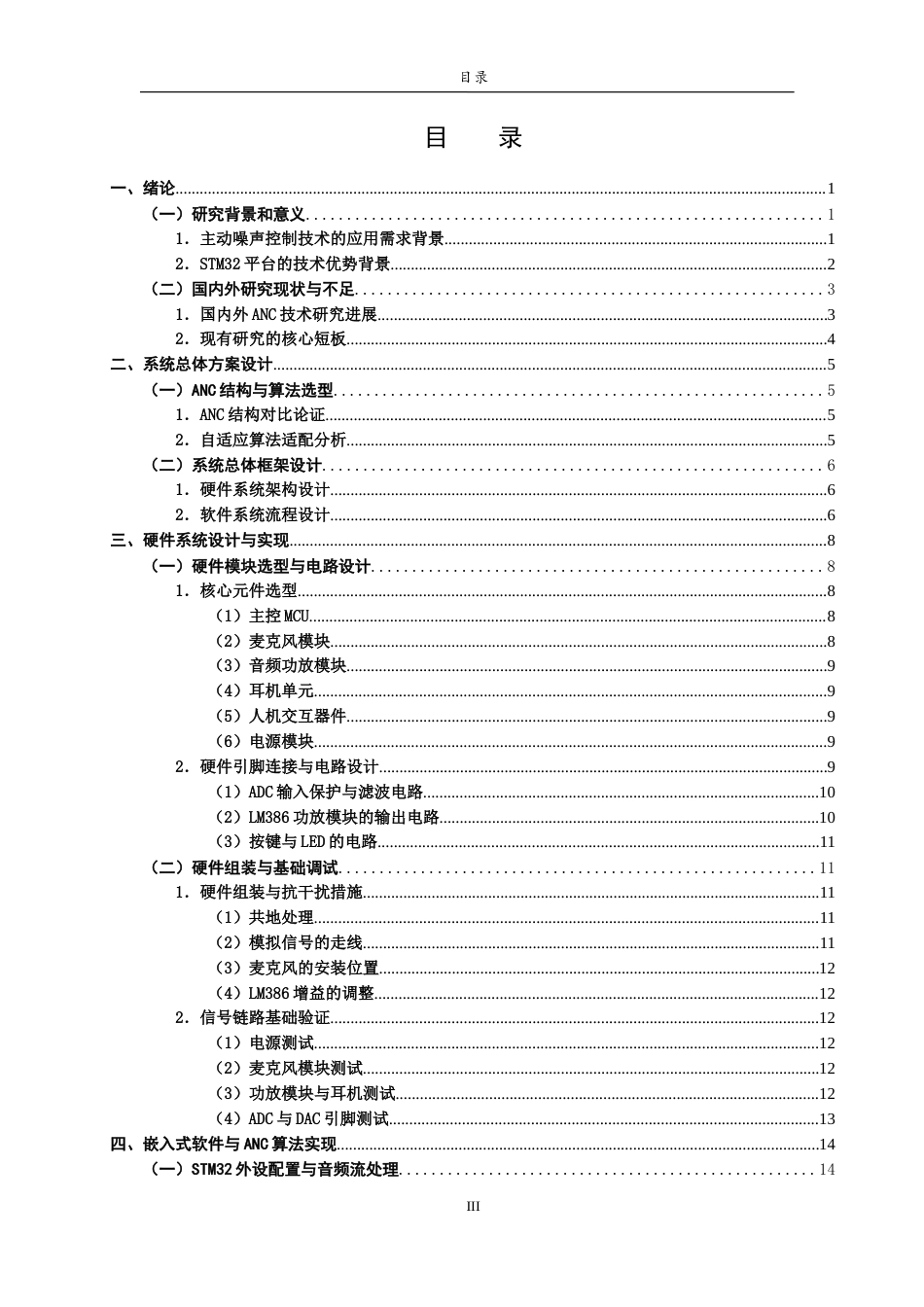 目录

目 录

一、绪论 1
（一）研究背景和意义 1
1．主动噪声控制技术的应用需求背景 1
2．STM32平台的技术优势背景 2
（二）国内外研究现状与不足 3
1．国内外ANC技术研究进展 3
2．现有研究的核心短板 4
二、系统总体方案设计 5
（一）ANC结构与算法选型 5
1．ANC结构对比论证 5
2．自适应算法适配分析 5
（二）系统总体框架设计 6
1．硬件系统架构设计 6
2．软件系统流程设计 6
三、硬件系统设计与实现 8
（一）硬件模块选型与电路设计 8
1．核心元件选型 8
（1）主控MCU 8
（2）麦克风模块 8
（3）音频功放模块 9
（4）耳机单元 9
（5）人机交互器件 9
（6）电源模块 9
2．硬件引脚连接与电路设计 9
（1）ADC输入保护与滤波电路 10
（2）LM386功放模块的输出电路 10
（3）按键与LED的电路 11
（二）硬件组装与基础调试 11
1．硬件组装与抗干扰措施 11
（1）共地处理 11
（2）模拟信号的走线 11
（3）麦克风的安装位置 12
（4）LM386增益的调整 12
2．信号链路基础验证 12
（1）电源测试 12
（2）麦克风模块测试 12
（3）功放模块与耳机测试 12
（4）ADC与DAC引脚测试 13
四、嵌入式软件与ANC算法实现 14
（一）STM32外设配置与音频流处理 14

III